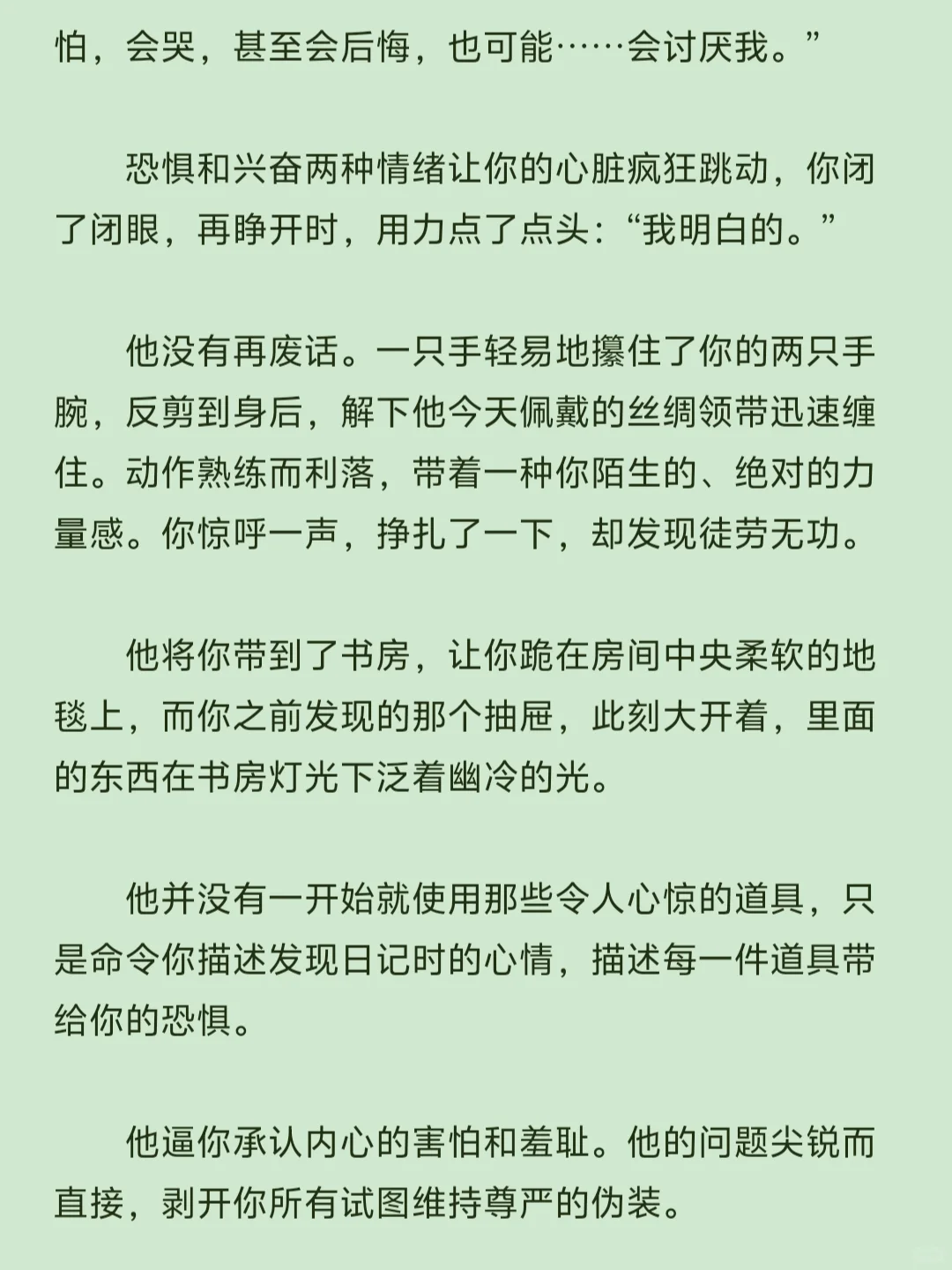 怕，会哭，甚至会后悔，也可能……会讨厌我。”

恐惧和兴奋两种情绪让你的心脏疯狂跳动，你闭了闭眼，再睁开时，用力点了点头：“我明白的。”

他没有再废话。一只手轻易地攥住了你的两只手腕，反剪到身后，解下他今天佩戴的丝绸领带迅速缠住。动作熟练而利落，带着一种你陌生的、绝对的力量感。你惊呼一声，挣扎了一下，却发现徒劳无功。

他将你带到了书房，让你跪在房间中央柔软的地毯上，而你之前发现的那个抽屉，此刻大开着，里面的东西在书房灯光下泛着幽冷的光。

他并没有一开始就使用那些令人心惊的道具，只是命令你描述发现日记时的心情，描述每一件道具带给你的恐惧。

他逼你承认内心的害怕和羞耻。他的问题尖锐而直接，剥开你所有试图维持尊严的伪装。